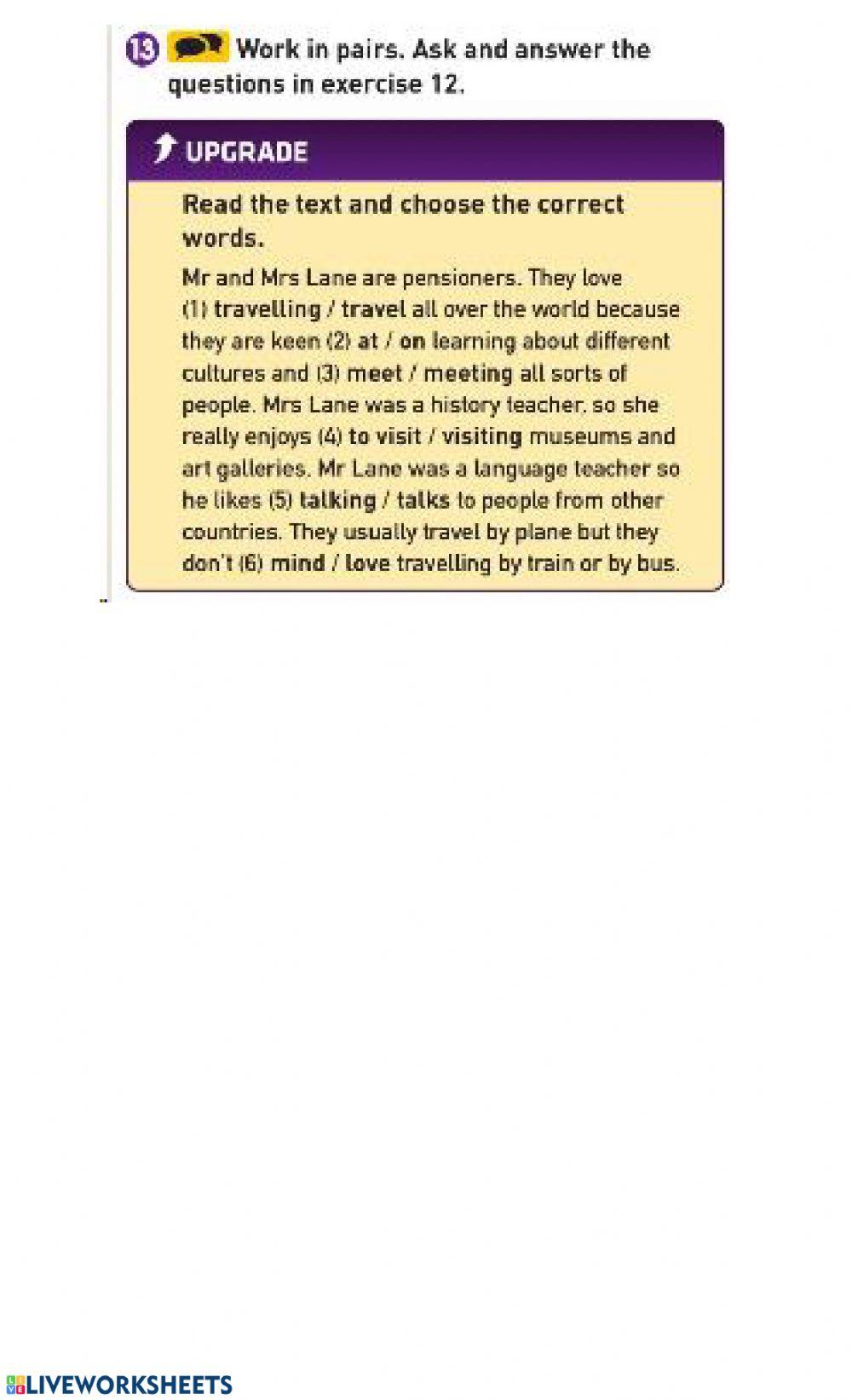 13 Work in pairs. Ask and answer the questions in exercise 12.

UPGRADE

Read the text and choose the correct words.

Mr and Mrs Lane are pensioners. They love (1) travelling / travel all over the world because they are keen (2) at / on learning about different cultures and (3) meet / meeting all sorts of people. Mrs Lane was a history teacher, so she really enjoys (4) to visit / visiting museums and art galleries. Mr Lane was a language teacher so he likes (5) talking / talks to people from other countries. They usually travel by plane but they don't (6) mind / love travelling by train or by bus.

LIVEWORKSHEETS